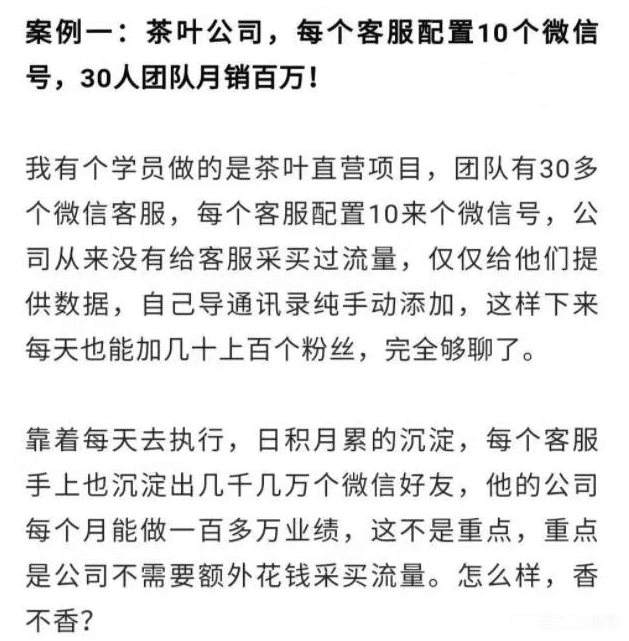 案例一：茶叶公司，每个客服配置10个微信号，30人团队月销百万！

我有个学员做的是茶叶直营项目，团队有30多个微信客服，每个客服配置10来个微信号，公司从来没有给客服采买过流量，仅仅给他们提供数据，自己导通讯录纯手动添加，这样下来每天也能加几十上百个粉丝，完全够聊了。

靠着每天去执行，日积月累的沉淀，每个客服手上也沉淀出几千几万个微信好友，他的公司每个月能做一百多万业绩，这不是重点，重点是公司不需要额外花钱采买流量。怎么样，香不香？